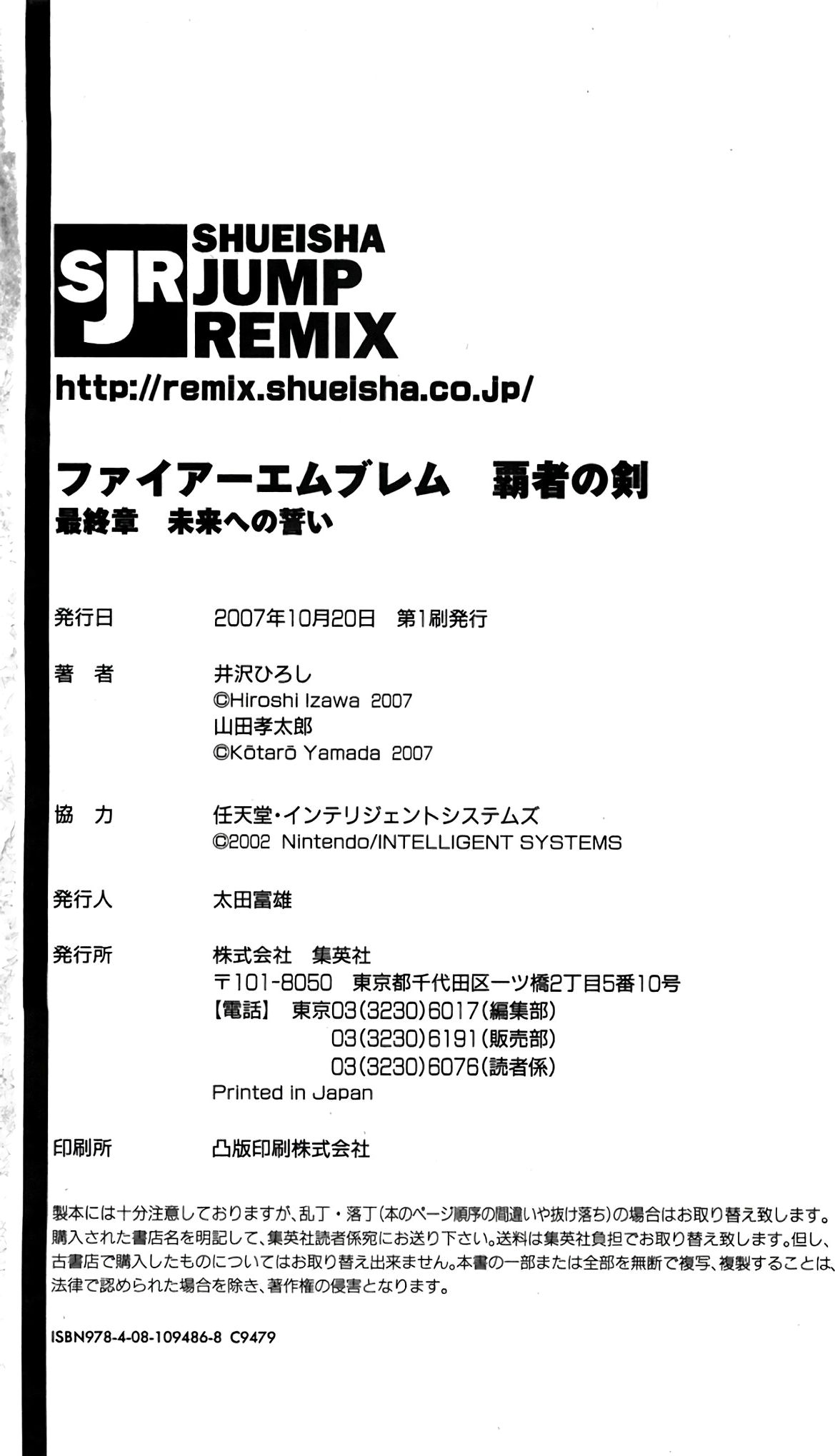 SJR SHUEISHA JUMP REMIX

http://remix.shueisha.co.jp/

ファイアーエムブレム 覇者の剣
最終章 未来への誓い

発行日 2007年10月20日 第1刷発行

著 者 井沢ひろし
©Hiroshi Izawa 2007
山田孝太郎
©Kōtarō Yamada 2007

協 力 任天堂・インテリジェントシステムズ
©2002 Nintendo/INTELLIGENT SYSTEMS

発行人 太田富雄

発行所 株式会社 集英社
〒101-8050 東京都千代田区一ツ橋2丁目5番10号
【電話】 東京03(3230)6017(編集部)
03(3230)6191(販売部)
03(3230)6076(読者係)
Printed in Japan

印刷所 凸版印刷株式会社

製本には十分注意しておりますが、乱丁・落丁(本のページ順序の間違いや抜け落ち)の場合はお取り替え致します。購入された書店名を明記して、集英社読者係宛にお送り下さい。送料は集英社負担でお取り替え致します。但し、古書店で購入したものについてはお取り替え出来ません。本書の一部または全部を無断で複写、複製することは、法律で認められた場合を除き、著作権の侵害となります。

ISBN978-4-08-109486-8 C9479